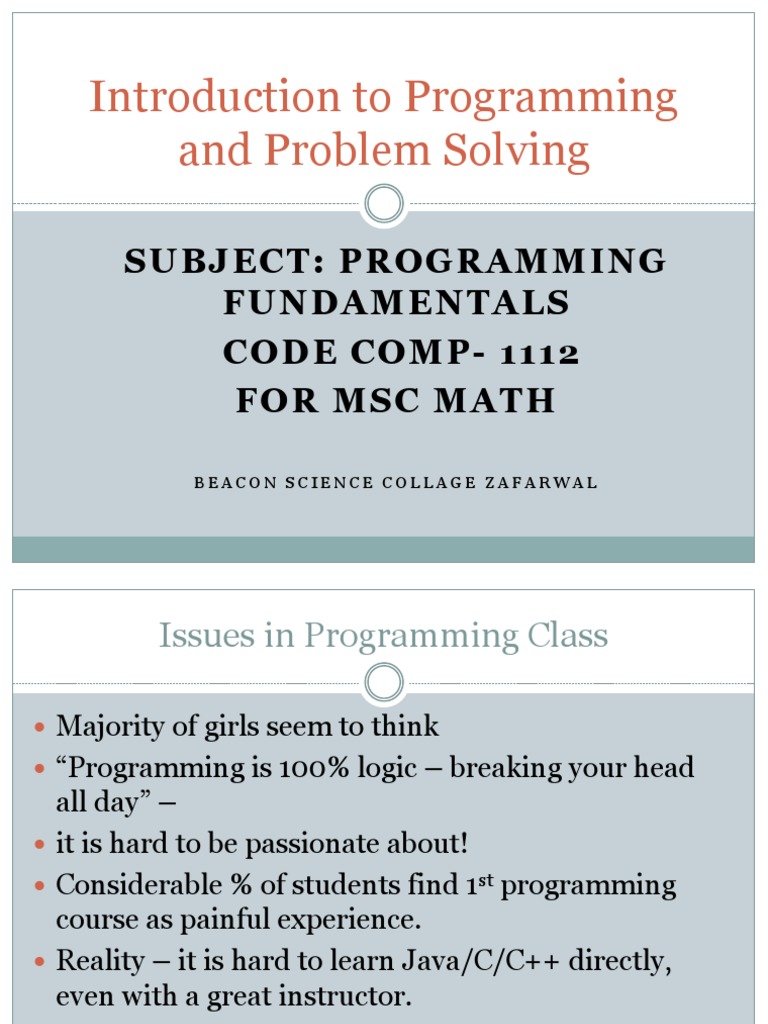 Introduction to Programming and Problem Solving

SUBJECT: PROGRAMMING FUNDAMENTALS
CODE COMP- 1112
FOR MSC MATH

BEACON SCIENCE COLLAGE ZAFARWAL

Issues in Programming Class

- Majority of girls seem to think
- “Programming is 100% logic – breaking your head all day” –
- it is hard to be passionate about!
- Considerable % of students find 1$^{st}$ programming course as painful experience.
- Reality – it is hard to learn Java/C/C++ directly, even with a great instructor.